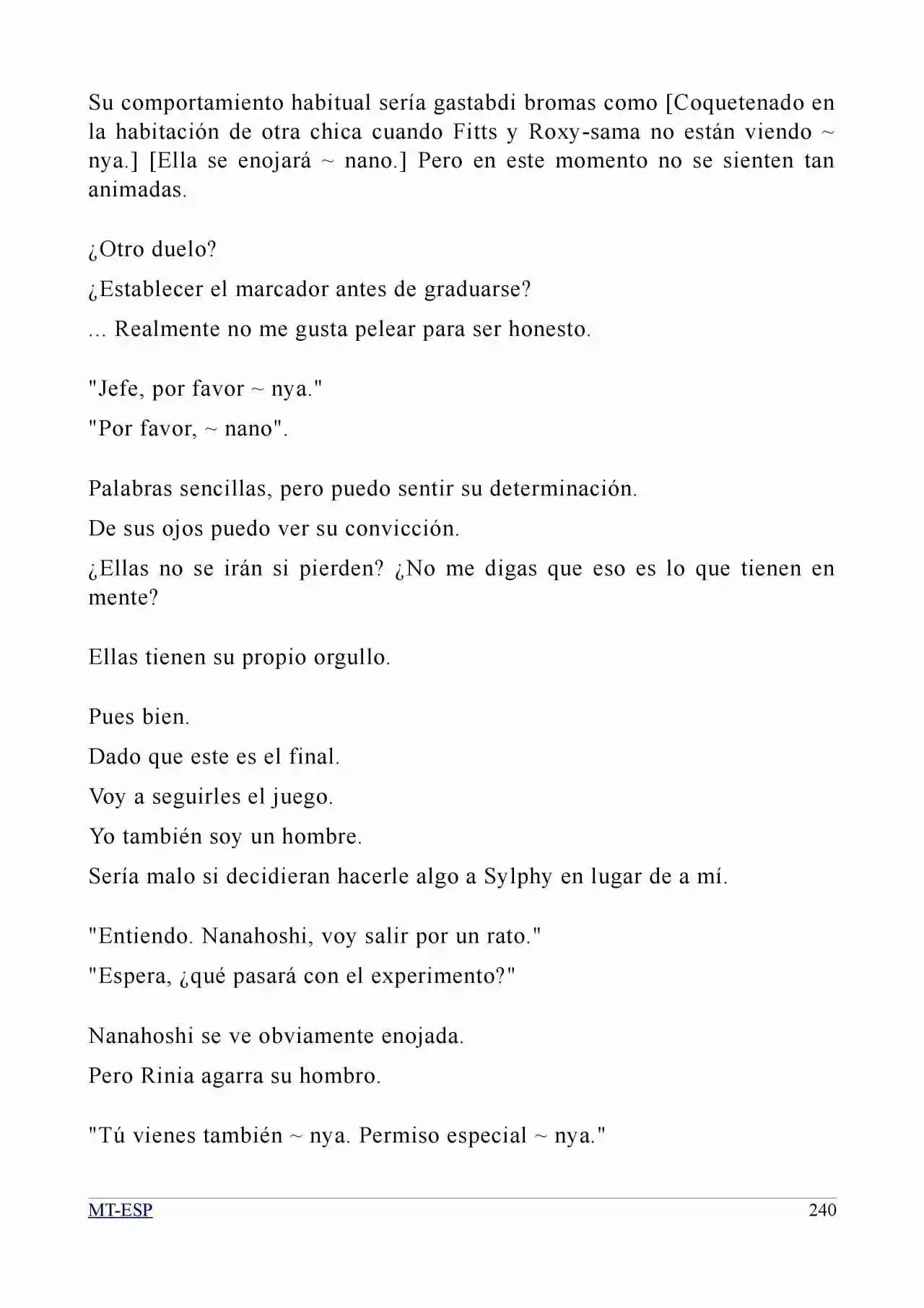 Su comportamiento habitual sería gastabdi bromas como [Coquetenado en la habitación de otra chica cuando Fitts y Roxy-sama no están viendo ~ nya.] [Ella se enojará ~ nano.] Pero en este momento no se sienten tan animadas.

¿Otro duelo?

¿Establecer el marcador antes de graduarse?

... Realmente no me gusta pelear para ser honesto.

"Jefe, por favor ~ nya."

"Por favor, ~ nano".

Palabras sencillas, pero puedo sentir su determinación.

De sus ojos puedo ver su convicción.

¿Ellas no se irán si pierden? ¿No me digas que eso es lo que tienen en mente?

Ellas tienen su propio orgullo.

Pues bien.

Dado que este es el final.

Voy a seguirles el juego.

Yo también soy un hombre.

Sería malo si decidieran hacerle algo a Sylphy en lugar de a mí.

"Entiendo. Nanahoshi, voy salir por un rato."

"Espera, ¿qué pasará con el experimento?"

Nanahoshi se ve obviamente enojada.

Pero Rinia agarra su hombro.

"Tú vienes también ~ nya. Permiso especial ~ nya."

MT-ESP 240